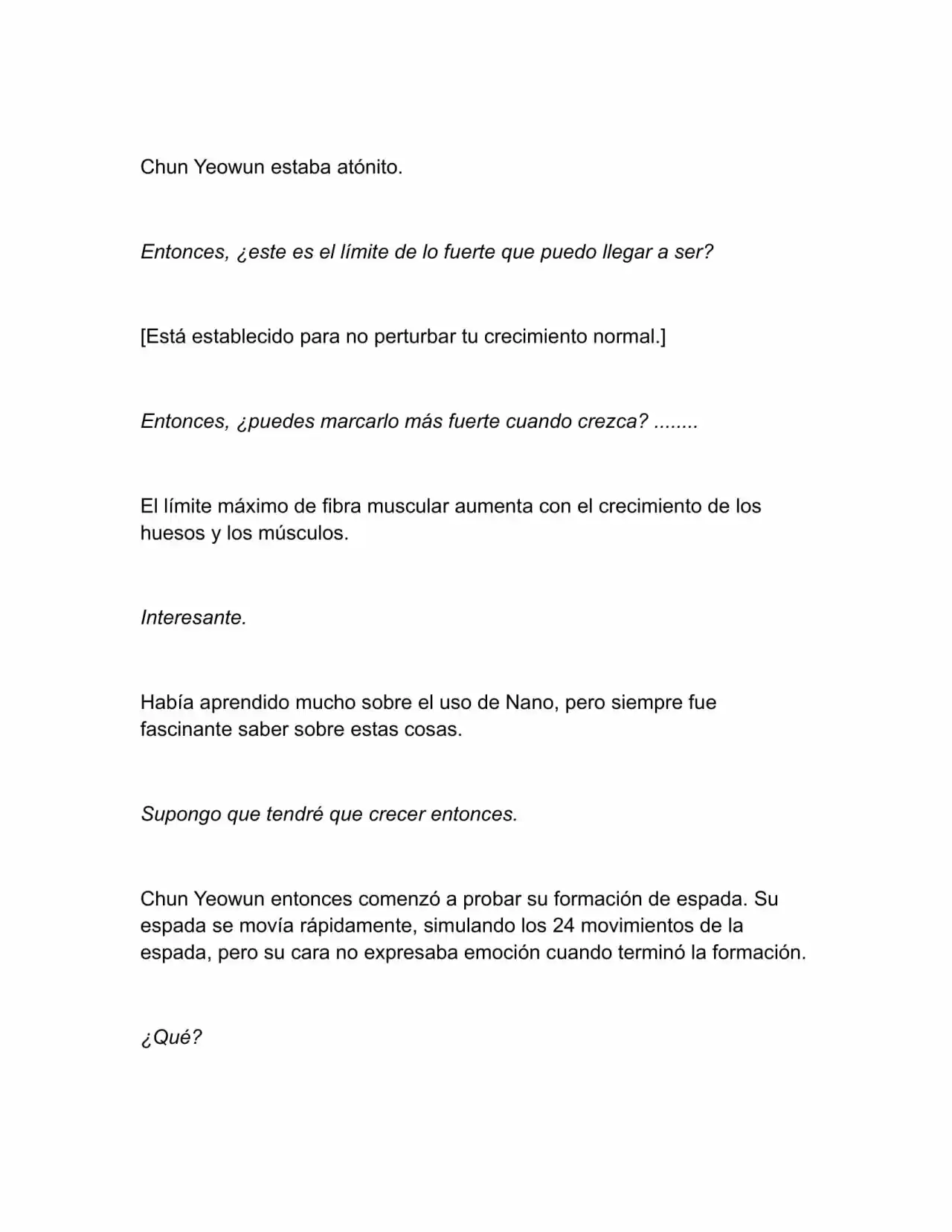 Chun Yeowun estaba atónito.

Entonces, ¿este es el límite de lo fuerte que puedo llegar a ser?

[Está establecido para no perturbar tu crecimiento normal.]

Entonces, ¿puedes marcarlo más fuerte cuando crezca? ........

El límite máximo de fibra muscular aumenta con el crecimiento de los huesos y los músculos.

Interesante.

Había aprendido mucho sobre el uso de Nano, pero siempre fue fascinante saber sobre estas cosas.

Supongo que tendré que crecer entonces.

Chun Yeowun entonces comenzó a probar su formación de espada. Su espada se movía rápidamente, simulando los 24 movimientos de la espada, pero su cara no expresaba emoción cuando terminó la formación.

¿Qué?